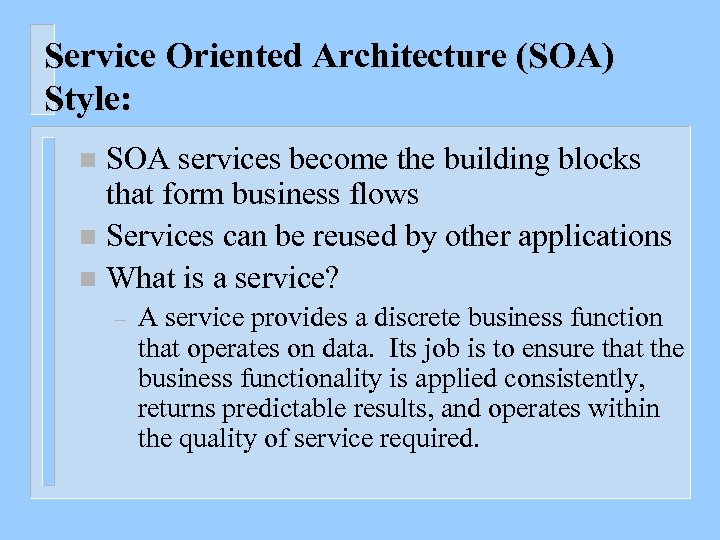 Service Oriented Architecture (SOA) Style:

■ SOA services become the building blocks that form business flows
■ Services can be reused by other applications
■ What is a service?
– A service provides a discrete business function that operates on data. Its job is to ensure that the business functionality is applied consistently, returns predictable results, and operates within the quality of service required.